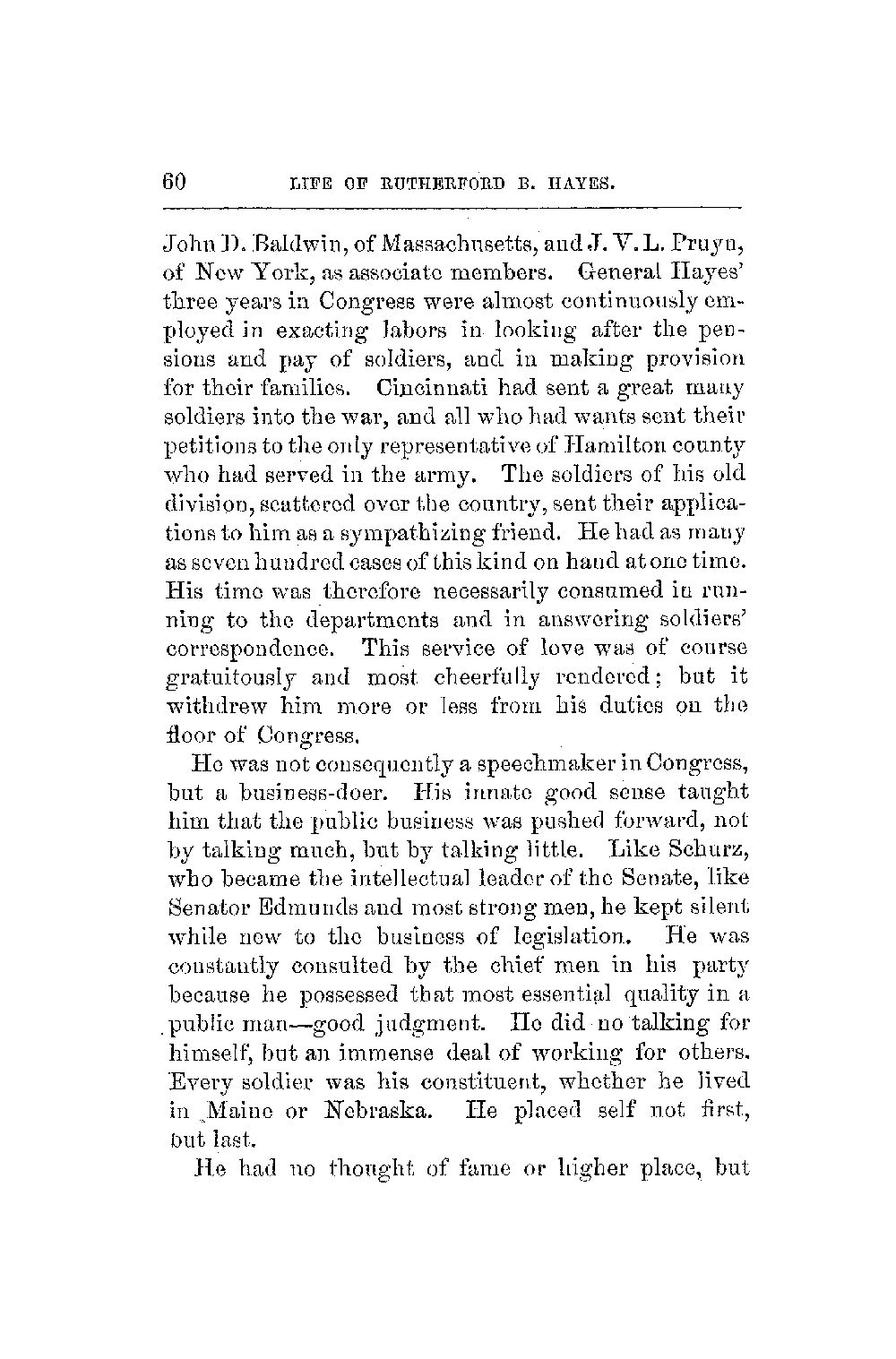 60 LIFE OF RUTHERFORD B. HAYES.

John D. Baldwin, of Massachusetts, and J. V. L. Pruyn, of New York, as associate members. General Hayes' three years in Congress were almost continuously employed in exacting labors in looking after the pensions and pay of soldiers, and in making provision for their families. Cincinnati had sent a great many soldiers into the war, and all who had wants sent their petitions to the only representative of Hamilton county who had served in the army. The soldiers of his old division, scattered over the country, sent their applications to him as a sympathizing friend. He had as many as seven hundred cases of this kind on hand at one time. His time was therefore necessarily consumed in running to the departments and in answering soldiers' correspondence. This service of love was of course gratuitously and most cheerfully rendered; but it withdrew him more or less from his duties on the floor of Congress.

He was not consequently a speechmaker in Congress, but a business-doer. His innate good sense taught him that the public business was pushed forward, not by talking much, but by talking little. Like Schurz, who became the intellectual leader of the Senate, like Senator Edmunds and most strong men, he kept silent while new to the business of legislation. He was constantly consulted by the chief men in his party because he possessed that most essential quality in a public man—good judgment. He did no talking for himself, but an immense deal of working for others. Every soldier was his constituent, whether he lived in Maine or Nebraska. He placed self not first, but last.

He had no thought of fame or higher place, but